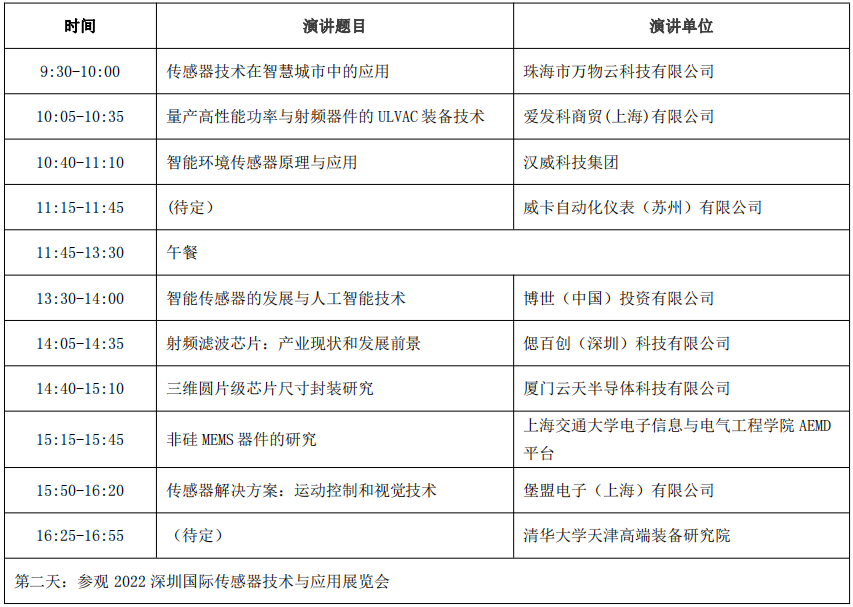 | 时间 | 演讲题目 | 演讲单位 |
|---|---|---|
| 9:30-10:00 | 传感器技术在智慧城市中的应用 | 珠海市万物云科技有限公司 |
| 10:05-10:35 | 量产高性能功率与射频器件的 ULVAC 装备技术 | 爱发科商贸(上海)有限公司 |
| 10:40-11:10 | 智能环境传感器原理与应用 | 汉威科技集团 |
| 11:15-11:45 | (待定) | 威卡自动化仪表（苏州）有限公司 |
| 11:45-13:30 | 午餐 | |
| 13:30-14:00 | 智能传感器的发展与人工智能技术 | 博世（中国）投资有限公司 |
| 14:05-14:35 | 射频滤波芯片：产业现状和发展前景 | 偲百创（深圳）科技有限公司 |
| 14:40-15:10 | 三维圆片级芯片尺寸封装研究 | 厦门云天半导体科技有限公司 |
| 15:15-15:45 | 非硅 MEMS 器件的研究 | 上海交通大学电子信息与电气工程学院 AEMD 平台 |
| 15:50-16:20 | 传感器解决方案：运动控制和视觉技术 | 堡盟电子（上海）有限公司 |
| 16:25-16:55 | (待定) | 清华大学天津高端装备研究院 |
| 第二天：参观 2022 深圳国际传感器技术与应用展览会 | | |